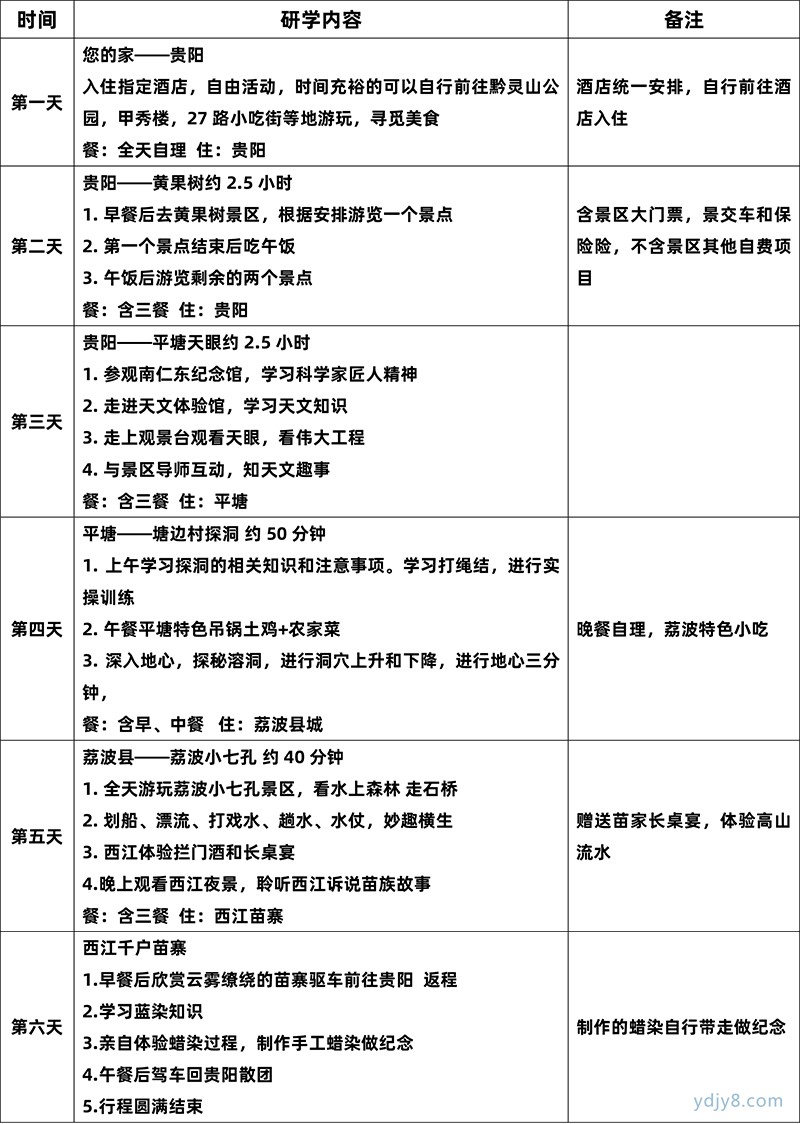 | 时间 | 研学内容 | 备注 |
|---|---|---|
| 第一天 | 您的家——贵阳<br>入住指定酒店，自由活动，时间充裕的可以自行前往黔灵山公园，甲秀楼，27 路小吃街等地游玩，寻觅美食<br>餐：全天自理 住：贵阳 | 酒店统一安排，自行前往酒店入住 |
| 第二天 | 贵阳——黄果树约 2.5 小时<br>1. 早餐后去黄果树景区，根据安排游览一个景点<br>2. 第一个景点结束后吃午饭<br>3. 午饭后游览剩余的两个景点<br>餐：含三餐 住：贵阳 | 含景区大门票，景交车和保险险，不含景区其他自费项目 |
| 第三天 | 贵阳——平塘天眼约 2.5 小时<br>1. 参观南仁东纪念馆，学习科学家匠人精神<br>2. 走进天文体验馆，学习天文知识<br>3. 走上观景台观看天眼，看伟大工程<br>4. 与景区导师互动，知天文趣事<br>餐：含三餐 住：平塘 | |
| 第四天 | 平塘——塘边村探洞 约 50 分钟<br>1. 上午学习探洞的相关知识和注意事项。学习打绳结，进行实操训练<br>2. 午餐平塘特色吊锅土鸡+农家菜<br>3. 深入地心，探秘溶洞，进行洞穴上升和下降，进行地心三分钟，<br>餐：含早、中餐 住：荔波县城 | 晚餐自理，荔波特色小吃 |
| 第五天 | 荔波县——荔波小七孔 约 40 分钟<br>1. 全天游玩荔波小七孔景区，看水上森林 走石桥<br>2. 划船、漂流、打戏水、趟水、水仗，妙趣横生<br>3. 西江体验拦门酒和长桌宴<br>4.晚上观看西江夜景，聆听西江诉说苗族故事<br>餐：含三餐 住：西江苗寨 | 赠送苗家长桌宴，体验高山流水 |
| 第六天 | 西江千户苗寨<br>1.早餐后欣赏云雾缭绕的苗寨驱车前往贵阳 返程<br>2.学习蓝染知识<br>3.亲自体验蜡染过程，制作手工蜡染做纪念<br>4.午餐后驾车回贵阳散团<br>5.行程圆满结束 | 制作的蜡染自行带走做纪念 |

ydjy8.com